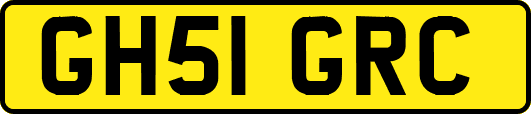 GH51 GRC